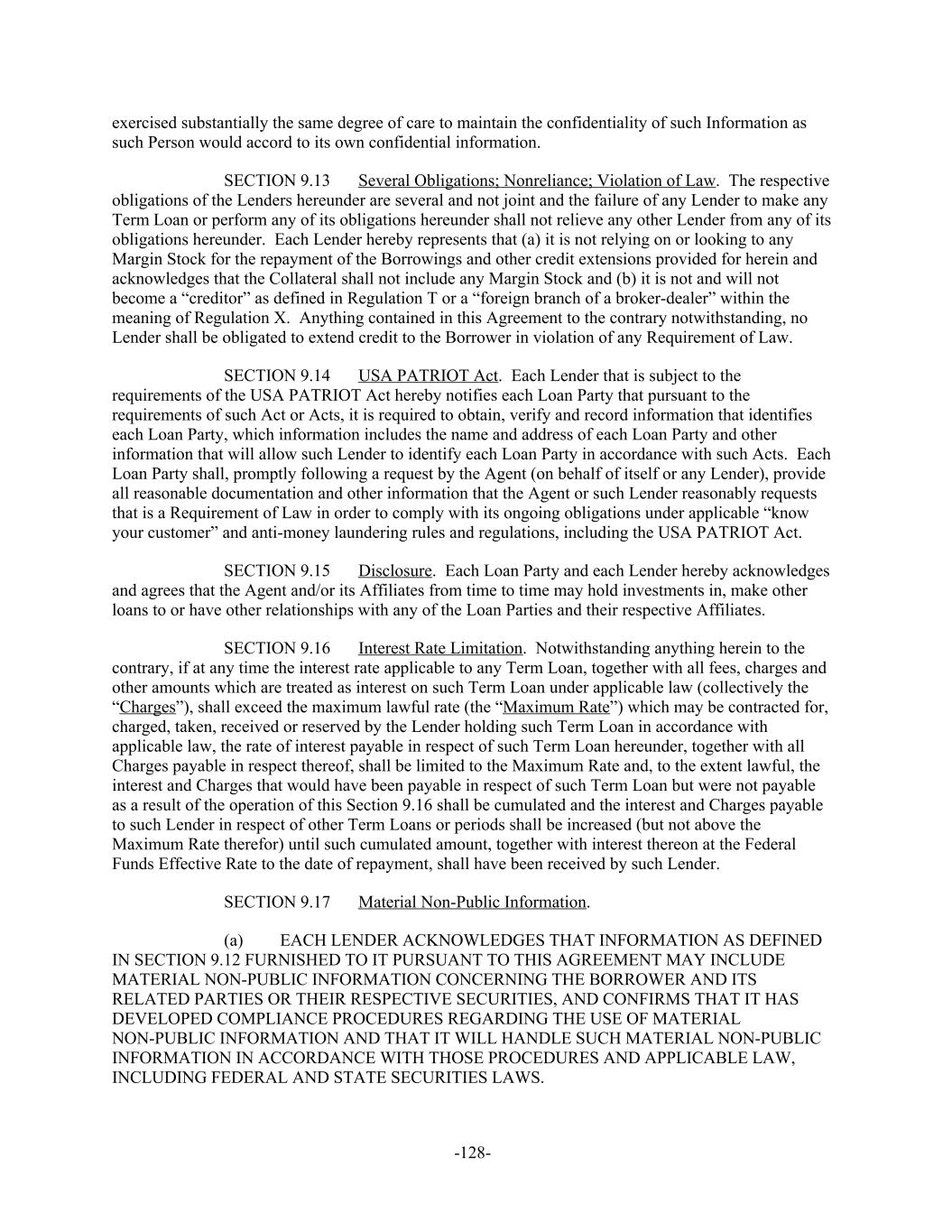 exercised substantially the same degree of care to maintain the confidentiality of such Information as such Person would accord to its own confidential information.

SECTION 9.13 Several Obligations; Nonreliance; Violation of Law. The respective obligations of the Lenders hereunder are several and not joint and the failure of any Lender to make any Term Loan or perform any of its obligations hereunder shall not relieve any other Lender from any of its obligations hereunder. Each Lender hereby represents that (a) it is not relying on or looking to any Margin Stock for the repayment of the Borrowings and other credit extensions provided for herein and acknowledges that the Collateral shall not include any Margin Stock and (b) it is not and will not become a “creditor” as defined in Regulation T or a “foreign branch of a broker-dealer” within the meaning of Regulation X. Anything contained in this Agreement to the contrary notwithstanding, no Lender shall be obligated to extend credit to the Borrower in violation of any Requirement of Law.

SECTION 9.14 USA PATRIOT Act. Each Lender that is subject to the requirements of the USA PATRIOT Act hereby notifies each Loan Party that pursuant to the requirements of such Act or Acts, it is required to obtain, verify and record information that identifies each Loan Party, which information includes the name and address of each Loan Party and other information that will allow such Lender to identify each Loan Party in accordance with such Acts. Each Loan Party shall, promptly following a request by the Agent (on behalf of itself or any Lender), provide all reasonable documentation and other information that the Agent or such Lender reasonably requests that is a Requirement of Law in order to comply with its ongoing obligations under applicable “know your customer” and anti-money laundering rules and regulations, including the USA PATRIOT Act.

SECTION 9.15 Disclosure. Each Loan Party and each Lender hereby acknowledges and agrees that the Agent and/or its Affiliates from time to time may hold investments in, make other loans to or have other relationships with any of the Loan Parties and their respective Affiliates.

SECTION 9.16 Interest Rate Limitation. Notwithstanding anything herein to the contrary, if at any time the interest rate applicable to any Term Loan, together with all fees, charges and other amounts which are treated as interest on such Term Loan under applicable law (collectively the “Charges”), shall exceed the maximum lawful rate (the “Maximum Rate”) which may be contracted for, charged, taken, received or reserved by the Lender holding such Term Loan in accordance with applicable law, the rate of interest payable in respect of such Term Loan hereunder, together with all Charges payable in respect thereof, shall be limited to the Maximum Rate and, to the extent lawful, the interest and Charges that would have been payable in respect of such Term Loan but were not payable as a result of the operation of this Section 9.16 shall be cumulated and the interest and Charges payable to such Lender in respect of other Term Loans or periods shall be increased (but not above the Maximum Rate therefor) until such cumulated amount, together with interest thereon at the Federal Funds Effective Rate to the date of repayment, shall have been received by such Lender.

SECTION 9.17 Material Non-Public Information.

(a) EACH LENDER ACKNOWLEDGES THAT INFORMATION AS DEFINED IN SECTION 9.12 FURNISHED TO IT PURSUANT TO THIS AGREEMENT MAY INCLUDE MATERIAL NON-PUBLIC INFORMATION CONCERNING THE BORROWER AND ITS RELATED PARTIES OR THEIR RESPECTIVE SECURITIES, AND CONFIRMS THAT IT HAS DEVELOPED COMPLIANCE PROCEDURES REGARDING THE USE OF MATERIAL NON-PUBLIC INFORMATION AND THAT IT WILL HANDLE SUCH MATERIAL NON-PUBLIC INFORMATION IN ACCORDANCE WITH THOSE PROCEDURES AND APPLICABLE LAW, INCLUDING FEDERAL AND STATE SECURITIES LAWS.

-128-